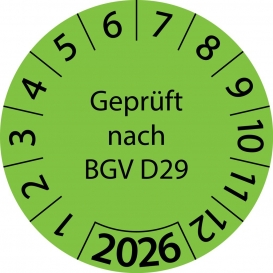 1 2 3 4 5 6 7 8 9 10 11 12

Geprüft nach BGV D29

2026